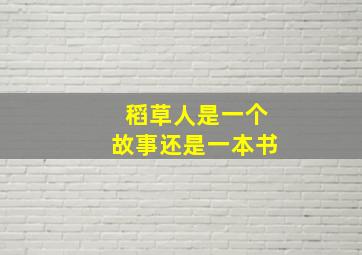 稻草人是一个
故事还是一本书